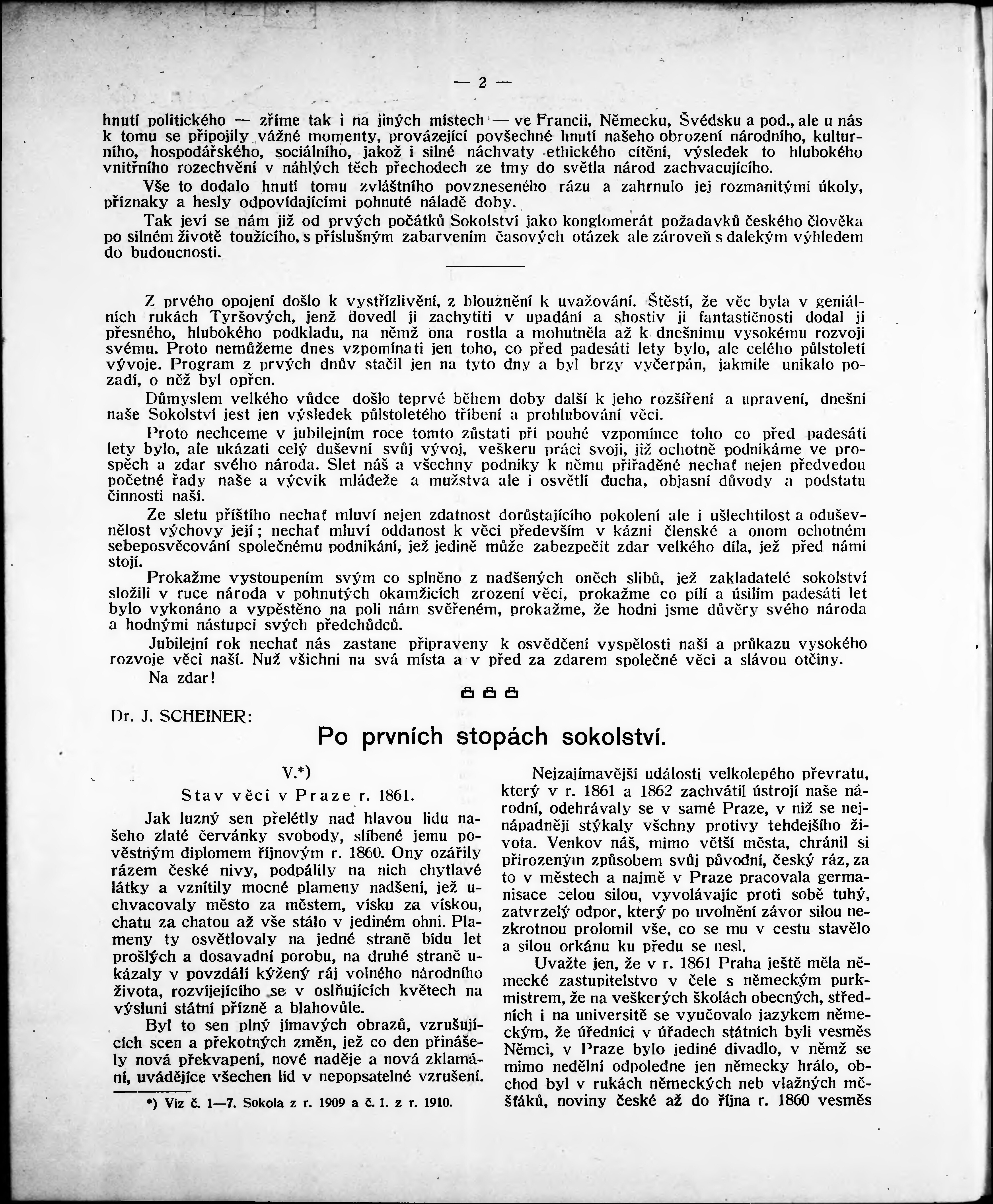 — 2 —

hnutí politického — zříme tak i na jiných místech — ve Francii, Německu, Švédsku a pod., ale u nás k tomu se připojily vážné momenty, provázející povšechné hnutí našeho obrození národního, kulturního, hospodářského, sociálního, jakož i silné náchvaty ethického cítění, výsledek to hlubokého vnitřního rozechvění v náhlých těch přechodech ze tmy do světla národ zachvacujícího.

Vše to dodalo hnutí tomu zvláštního povzneseného rázu a zahrnulo jej rozmanitými úkoly, příznaky a hesly odpovídajícími pohnuté náladě doby.

Tak jeví se nám již od prvých počátků Sokolství jako konglomerát požadavků českého člověka po silném životě toužícího, s příslušným zabarvením časových otázek ale zároveň s dalekým výhledem do budoucnosti.

Z prvého opojení došlo k vystřízlivění, z blouznění k uvažování. Štěstí, že věc byla v geniálních rukách Tyršových, jenž dovedl ji zachytiti v upadání a shostiv ji fantastičnosti dodal jí přesného, hlubokého podkladu, na němž ona rostla a mohutněla až k dnešnímu vysokému rozvoji svému. Proto nemůžeme dnes vzpomínati jen toho, co před padesáti lety bylo, ale celého půlstoletí vývoje. Program z prvých dnův stačil jen na tyto dny a byl brzy vyčerpán, jakmile unikalo pozadí, o něž byl opřen.

Důmyslem velkého vůdce došlo teprvé během doby další k jeho rozšíření a upravení, dnešní naše Sokolství jest jen výsledek půlstoletého tříbení a prohlubování věci.

Proto nechceme v jubilejním roce tomto zůstati při pouhé vzpomínce toho co před padesáti lety bylo, ale ukázati celý duševní svůj vývoj, veškeru práci svoji, již ochotně podnikáme ve prospěch a zdar svého národa. Slet náš a všechny podniky k němu přiřaděné nechať nejen předvedou početné řady naše a výcvik mládeže a mužstva ale i osvětlí ducha, objasní důvody a podstatu činnosti naší.

Ze sletu příštího nechať mluví nejen zdatnost dorůstajícího pokolení ale i ušlechtilost a oduševnělost výchovy její; nechať mluví oddanost k věci především v kázni členské a onom ochotném sebeposvěcování společnému podnikání, jež jedině může zabezpečit zdar velkého díla, jež před námi stojí.

Prokažme vystoupením svým co splněno z nadšených oněch slibů, jež zakladatelé sokolství složili v ruce národa v pohnutých okamžicích zrození věci, prokažme co pílí a úsilím padesáti let bylo vykonáno a vypěstěno na poli nám svěřeném, prokažme, že hodni jsme důvěry svého národa a hodnými nástupci svých předchůdců.

Jubilejní rok nechať nás zastane připraveny k osvědčení vyspělosti naší a průkazu vysokého rozvoje věci naší. Nuž všichni na svá místa a v před za zdarem společné věci a slávou otčiny.

Na zdar!

Dr. J. SCHEINER:

Po prvních stopách sokolství.

V.*)

Stav věci v Praze r. 1861.

Jak luzný sen přelétly nad hlavou lidu našeho zlaté červánky svobody, slíbené jemu pověstným diplomem říjnovým r. 1860. Ony ozářily rázem české nivy, podpálily na nich chytlavé látky a vznítily mocné plameny nadšení, jež uchvacovaly město za městem, vísku za vískou, chatu za chatou až vše stálo v jediném ohni. Plameny ty osvětlovaly na jedné straně bídu let prošlých a dosavadní porobu, na druhé straně ukázaly v povzdálí kýžený ráj volného národního života, rozvíjejícího se v oslňujících květech na výsluní státní přízně a blahovůle.

Byl to sen plný jímavých obrazů, vzrušujících scen a překotných změn, jež co den přinášely nová překvapení, nové naděje a nová zklamání, uvádějíce všechen lid v nepopsatelné vzrušení.

*) Viz č. 1—7. Sokola z r. 1909 a č. 1. z r. 1910.

Nejzajímavější události velkolepého převratu, který v r. 1861 a 1862 zachvátil ústrojí naše národní, odehrávaly se v samé Praze, v níž se nejnápadněji stýkaly všchny protivy tehdejšího života. Venkov náš, mimo větší města, chránil si přirozeným způsobem svůj původní, český ráz, za to v městech a najmě v Praze pracovala germanisace celou silou, vyvolávajíc proti sobě tuhý, zatvrzelý odpor, který po uvolnění závor silou nezkrotnou prolomil vše, co se mu v cestu stavělo a silou orkánu ku předu se nesl.

Uvažte jen, že v r. 1861 Praha ještě měla německé zastupitelstvo v čele s německým purkmistrem, že na veškerých školách obecných, středních i na universitě se vyučovalo jazykem německým, že úředníci v úřadech státních byli vesměs Němci, v Praze bylo jediné divadlo, v němž se mimo nedělní odpoledne jen německy hrálo, obchod byl v rukách německých neb vlažných měšťáků, noviny české až do října r. 1860 vesměs